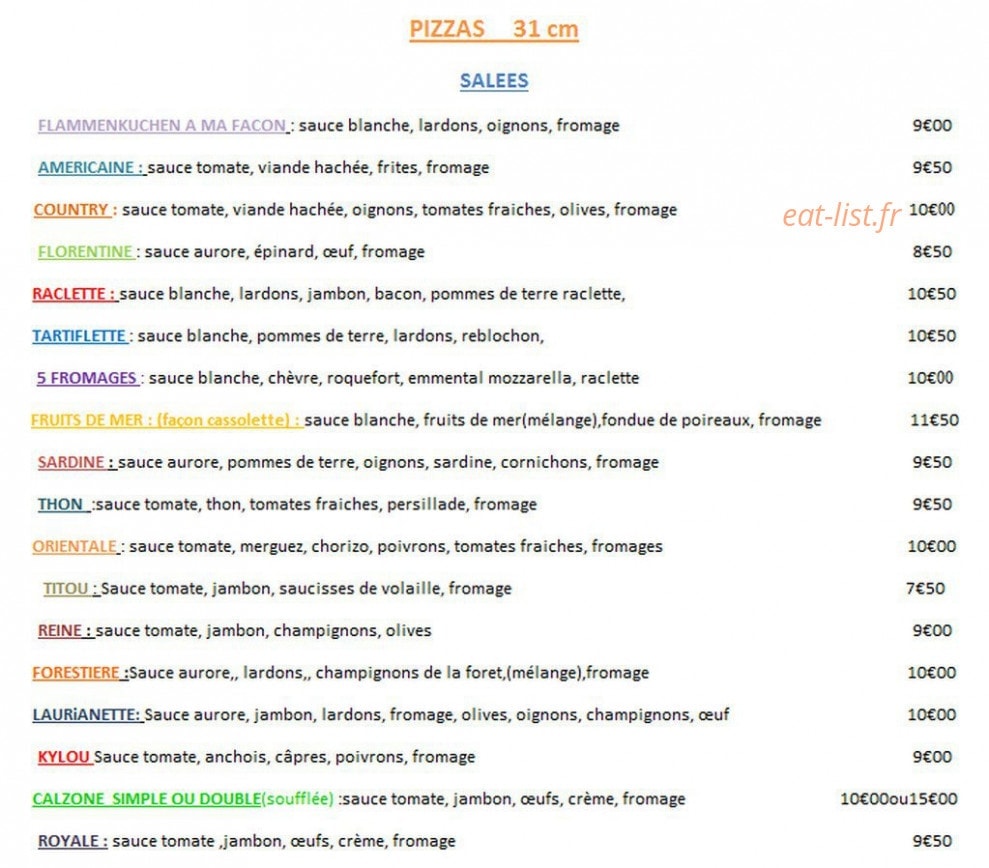 PIZZAS 31 cm

SALEES

FLAMMENKUCHEN A MA FACON : sauce blanche, lardons, oignons, fromage 9€00

AMERICAINE : sauce tomate, viande hachée, frites, fromage 9€50

COUNTRY : sauce tomate, viande hachée, oignons, tomates fraiches, olives, fromage 10€00

FLORENTINE : sauce aurore, épinard, œuf, fromage 8€50

RACLETTE : sauce blanche, lardons, jambon, bacon, pommes de terre raclette, 10€50

TARTIFLETTE : sauce blanche, pommes de terre, lardons, reblochon, 10€50

5 FROMAGES : sauce blanche, chèvre, roquefort, emmental mozzarella, raclette 10€00

FRUITS DE MER : (façon cassolette) : sauce blanche, fruits de mer(mélange),fondue de poireaux, fromage 11€50

SARDINE : sauce aurore, pommes de terre, oignons, sardine, cornichons, fromage 9€50

THON :sauce tomate, thon, tomates fraiches, persillade, fromage 9€50

ORIENTALE : sauce tomate, merguez, chorizo, poivrons, tomates fraiches, fromages 10€00

TITOU : Sauce tomate, jambon, saucisses de volaille, fromage 7€50

REINE : sauce tomate, jambon, champignons, olives 9€00

FORESTIERE :Sauce aurore,, lardons,, champignons de la foret,(mélange),fromage 10€00

LAURiANETTE: Sauce aurore, jambon, lardons, fromage, olives, oignons, champignons, œuf 10€00

KYLOU Sauce tomate, anchois, câpres, poivrons, fromage 9€00

CALZONE SIMPLE OU DOUBLE(soufflée) :sauce tomate, jambon, œufs, crème, fromage 10€00ou15€00

ROYALE : sauce tomate ,jambon, œufs, crème, fromage 9€50

eat-list.fr